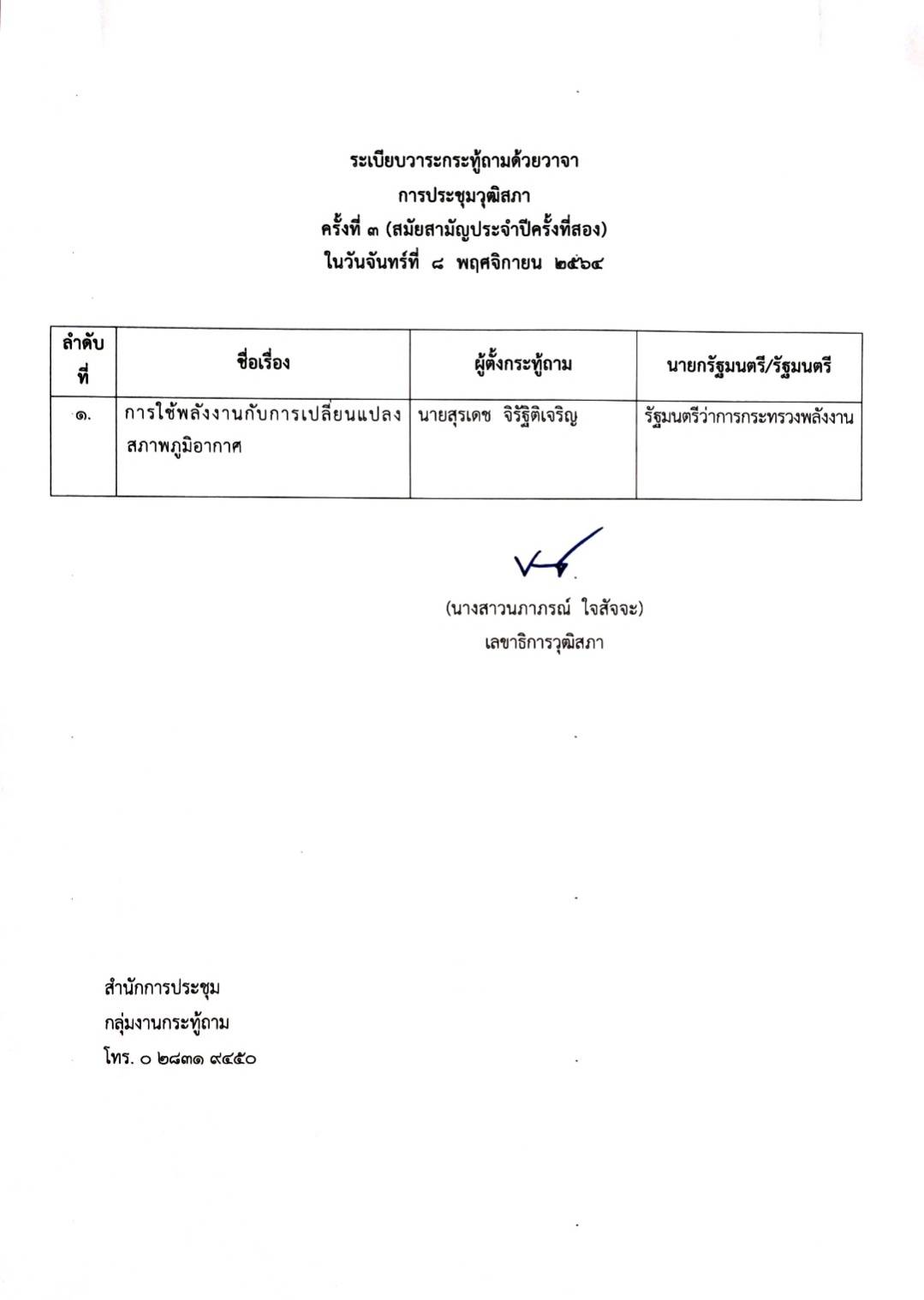 ระเบียบวาระกระทู้ถามด้วยวาจา
การประชุมวุฒิสภา
ครั้งที่ ๓ (สมัยสามัญประจำปีครั้งที่สอง)
ในวันจันทร์ที่ ๘ พฤศจิกายน ๒๕๖๔

| ลำดับที่ | ชื่อเรื่อง | ผู้ตั้งกระทู้ถาม | นายกรัฐมนตรี/รัฐมนตรี |
|---|---|---|---|
| ๑. | การใช้พลังงานกับการเปลี่ยนแปลงสภาพภูมิอากาศ | นายสุรเดช จิรัฐิติเจริญ | รัฐมนตรีว่าการกระทรวงพลังงาน |

(นางสาวนภาภรณ์ ใจสัจจะ)
เลขาธิการวุฒิสภา

สำนักการประชุม
กลุ่มงานกระทู้ถาม
โทร. ๐ ๒๘๓๑ ๙๔๕๐